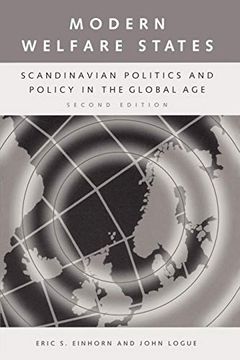 MODERN WELFARE STATES

SCANDINAVIAN POLITICS AND POLICY IN THE GLOBAL AGE

SECOND EDITION

ERIC S. EINHORN AND JOHN LOGUE